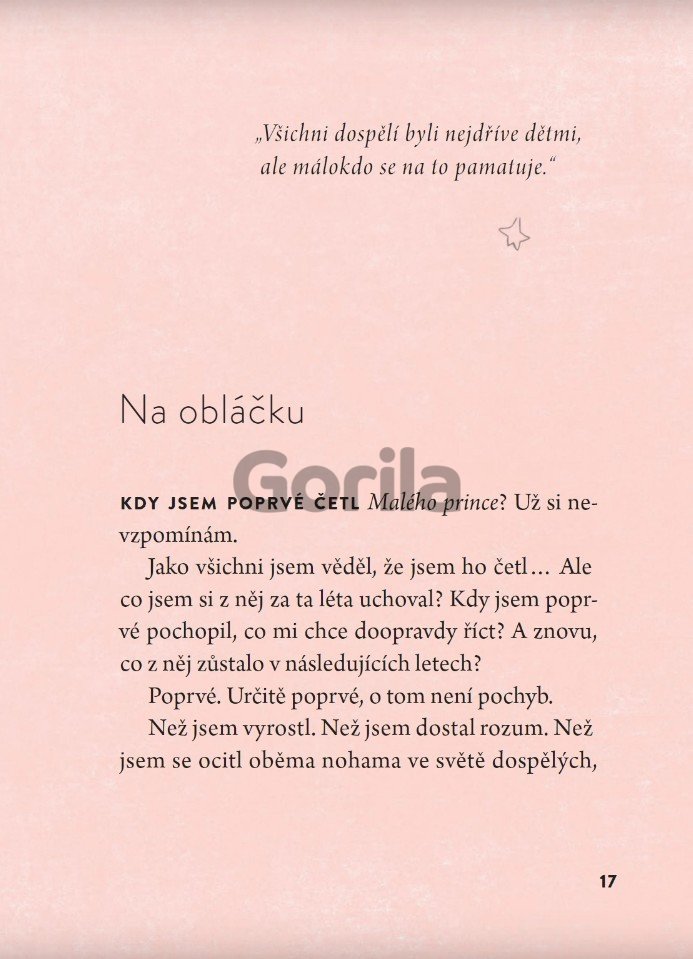 „Všichni dospělí byli nejdříve dětmi, ale málokdo se na to pamatuje.“

Na obláčku

KDY JSEM POPRVÉ ČETL Malého prince? Už si nevzpomínám.

Jako všichni jsem věděl, že jsem ho četl… Ale co jsem si z něj za ta léta uchoval? Kdy jsem poprvé pochopil, co mi chce doopravdy říct? A znovu, co z něj zůstalo v následujících letech?

Poprvé. Určitě poprvé, o tom není pochyb.

Než jsem vyrostl. Než jsem dostal rozum. Než jsem se ocitl oběma nohama ve světě dospělých,

17

Gorila